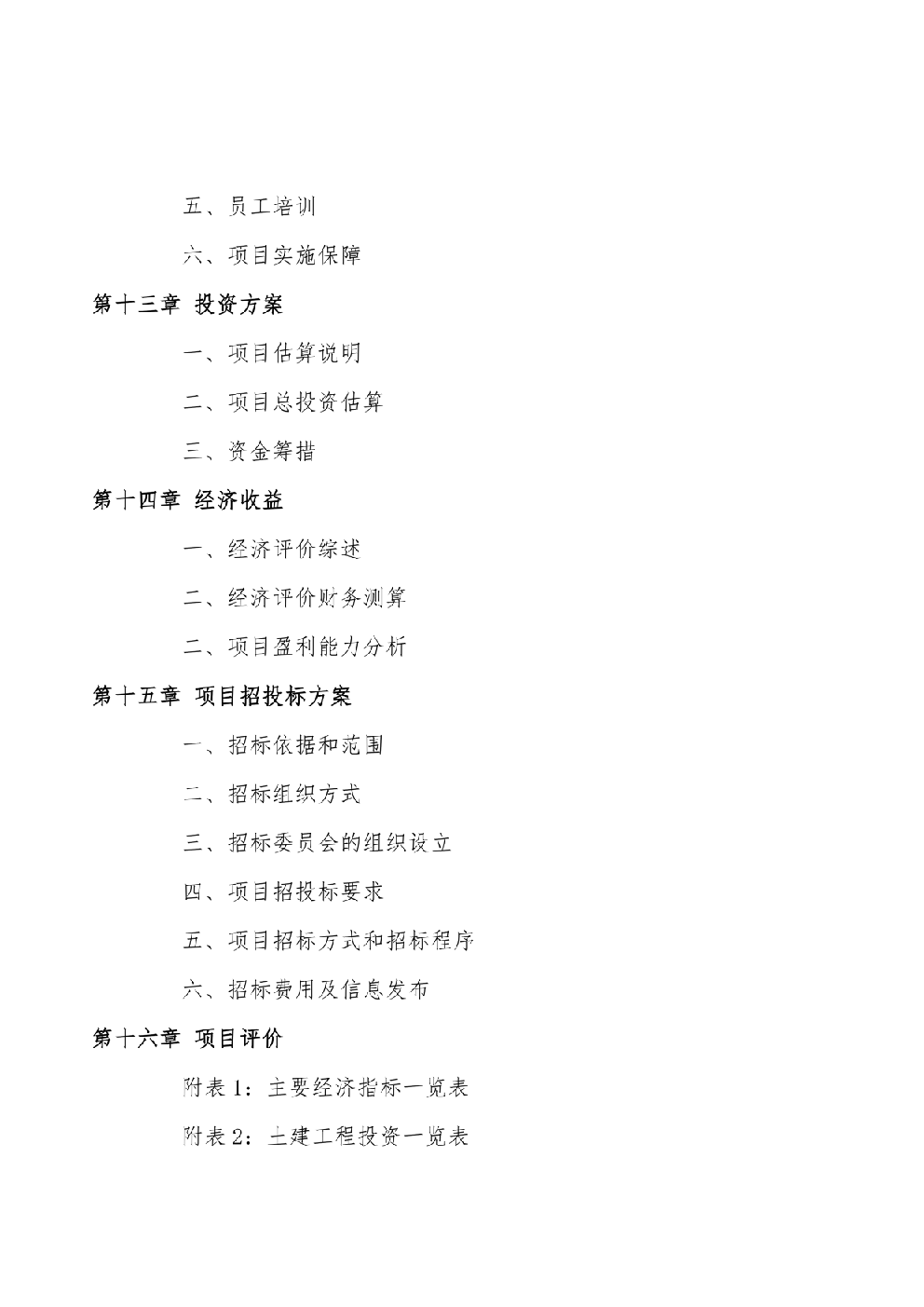 五、员工培训

六、项目实施保障

第十三章 投资方案

一、项目估算说明

二、项目总投资估算

三、资金筹措

第十四章 经济收益

一、经济评价综述

二、经济评价财务测算

二、项目盈利能力分析

第十五章 项目招投标方案

一、招标依据和范围

二、招标组织方式

三、招标委员会的组织设立

四、项目招投标要求

五、项目招标方式和招标程序

六、招标费用及信息发布

第十六章 项目评价

附表 1：主要经济指标一览表

附表 2：土建工程投资一览表